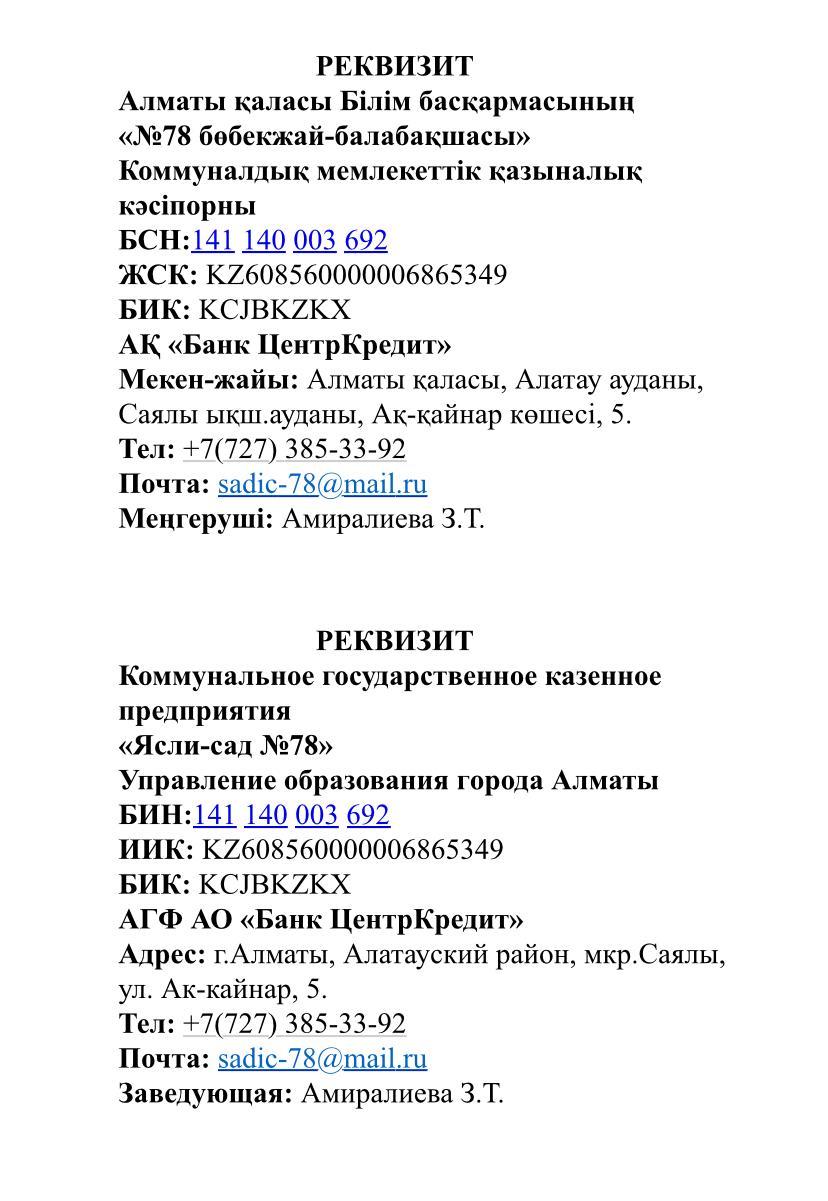 РЕКВИЗИТ
Алматы қаласы Білім басқармасының
«№78 бөбекжай-балабақшасы»
Коммуналдық мемлекеттік қазыналық кәсіпорны
БСН:141 140 003 692
ЖСК: KZ608560000006865349
БИК: KCJBKZKX
АҚ «Банк ЦентрКредит»
Мекен-жайы: Алматы қаласы, Алатау ауданы, Саялы ықш.ауданы, Ақ-қайнар көшесі, 5.
Тел: +7(727) 385-33-92
Почта: sadic-78@mail.ru
Меңгеруші: Амиралиева З.Т.

РЕКВИЗИТ
Коммунальное государственное казенное предприятия
«Ясли-сад №78»
Управление образования города Алматы
БИН:141 140 003 692
ИИК: KZ608560000006865349
БИК: KCJBKZKX
АГФ АО «Банк ЦентрКредит»
Адрес: г.Алматы, Алатауский район, мкр.Саялы, ул. Ак-кайнар, 5.
Тел: +7(727) 385-33-92
Почта: sadic-78@mail.ru
Заведующая: Амиралиева З.Т.